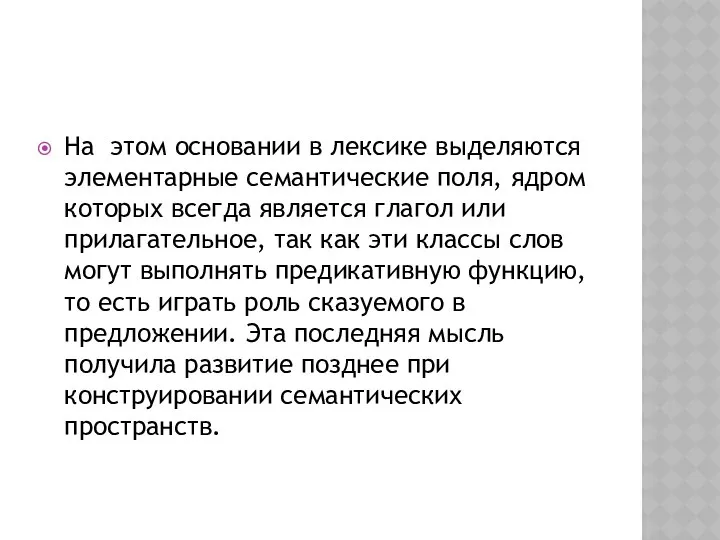 На этом основании в лексике выделяются элементарные семантические поля, ядром которых всегда является глагол или прилагательное, так как эти классы слов могут выполнять предикативную функцию, то есть играть роль сказуемого в предложении. Эта последняя мысль получила развитие позднее при конструировании семантических пространств.